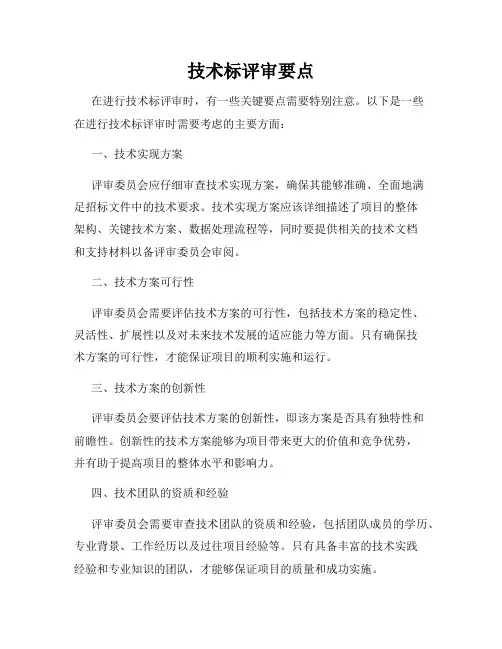 技术标评审要点

在进行技术标评审时，有一些关键要点需要特别注意。以下是一些在进行技术标评审时需要考虑的主要方面：

一、技术实现方案

评审委员会应仔细审查技术实现方案，确保其能够准确、全面地满足招标文件中的技术要求。技术实现方案应该详细描述了项目的整体架构、关键技术方案、数据处理流程等，同时要提供相关的技术文档和支持材料以备评审委员会审阅。

二、技术方案可行性

评审委员会需要评估技术方案的可行性，包括技术方案的稳定性、灵活性、扩展性以及对未来技术发展的适应能力等方面。只有确保技术方案的可行性，才能保证项目的顺利实施和运行。

三、技术方案的创新性

评审委员会要评估技术方案的创新性，即该方案是否具有独特性和前瞻性。创新性的技术方案能够为项目带来更大的价值和竞争优势，并有助于提高项目的整体水平和影响力。

四、技术团队的资质和经验

评审委员会需要审查技术团队的资质和经验，包括团队成员的学历、专业背景、工作经历以及过往项目经验等。只有具备丰富的技术实践经验和专业知识的团队，才能够保证项目的质量和成功实施。